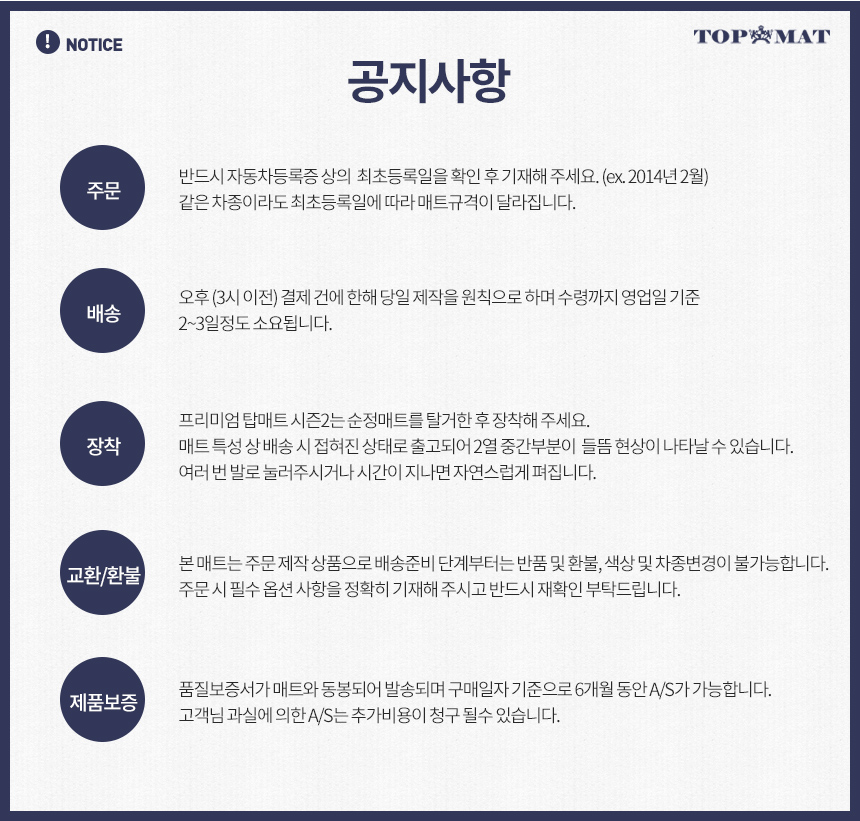 NOTICE

TOP MAT

공지사항

주문

반드시 자동차등록증 상의 최초등록일을 확인 후 기재해 주세요. (ex. 2014년 2월)
같은 차종이라도 최초등록일에 따라 매트규격이 달라집니다.

배송

오후 (3시 이전) 결제 건에 한해 당일 제작을 원칙으로 하며 수령까지 영업일 기준 2~3일정도 소요됩니다.

장착

프리미엄 탑매트 시즌2는 순정매트를 탈거한 후 장착해 주세요.
매트 특성 상 배송 시 접혀진 상태로 출고되어 2열 중간부분이 들뜸 현상이 나타날 수 있습니다.
여러 번 발로 눌러주시거나 시간이 지나면 자연스럽게 펴집니다.

교환/환불

본 매트는 주문 제작 상품으로 배송준비 단계부터는 반품 및 환불, 색상 및 차종변경이 불가능합니다.
주문 시 필수 옵션 사항을 정확히 기재해 주시고 반드시 재확인 부탁드립니다.

제품보증

품질보증서가 매트와 동봉되어 발송되며 구매일자 기준으로 6개월 동안 A/S가 가능합니다.
고객님 과실에 의한 A/S는 추가비용이 청구 될수 있습니다.